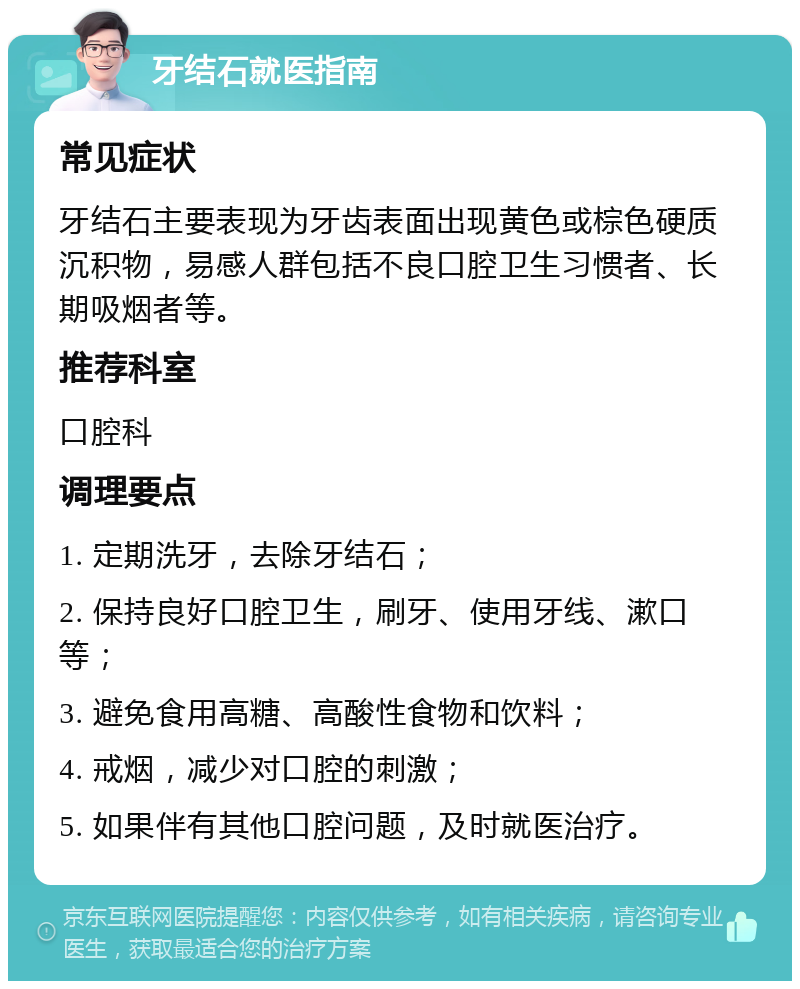 牙结石就医指南

常见症状

牙结石主要表现为牙齿表面出现黄色或棕色硬质沉积物，易感人群包括不良口腔卫生习惯者、长期吸烟者等。

推荐科室

口腔科

调理要点

1. 定期洗牙，去除牙结石；

2. 保持良好口腔卫生，刷牙、使用牙线、漱口等；

3. 避免食用高糖、高酸性食物和饮料；

4. 戒烟，减少对口腔的刺激；

5. 如果伴有其他口腔问题，及时就医治疗。

京东互联网医院提醒您：内容仅供参考，如有相关疾病，请咨询专业医生，获取最适合您的治疗方案